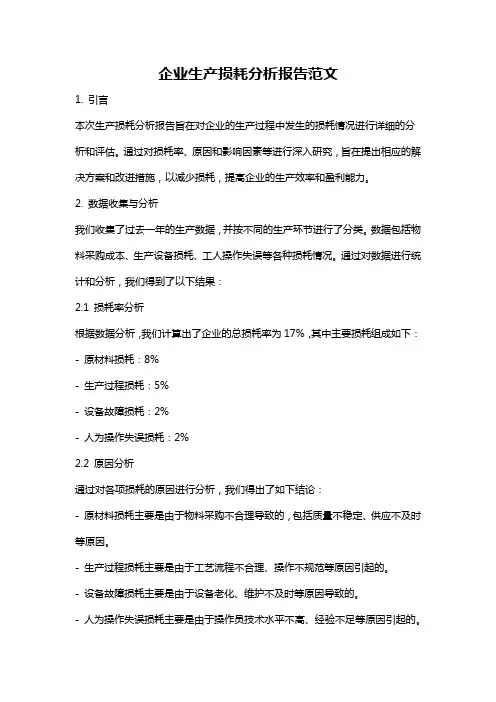 企业生产损耗分析报告范文

1. 引言

本次生产损耗分析报告旨在对企业的生产过程中发生的损耗情况进行详细的分析和评估。通过对损耗率、原因和影响因素等进行深入研究，旨在提出相应的解决方案和改进措施，以减少损耗，提高企业的生产效率和盈利能力。

2. 数据收集与分析

我们收集了过去一年的生产数据，并按不同的生产环节进行了分类。数据包括物料采购成本、生产设备损耗、工人操作失误等各种损耗情况。通过对数据进行统计和分析，我们得到了以下结果：

2.1 损耗率分析

根据数据分析，我们计算出了企业的总损耗率为 17%，其中主要损耗组成如下：

- 原材料损耗：8%

- 生产过程损耗：5%

- 设备故障损耗：2%

- 人为操作失误损耗：2%

2.2 原因分析

通过对各项损耗的原因进行分析，我们得出了如下结论：

- 原材料损耗主要是由于物料采购不合理导致的，包括质量不稳定、供应不及时等原因。

- 生产过程损耗主要是由于工艺流程不合理、操作不规范等原因引起的。

- 设备故障损耗主要是由于设备老化、维护不及时等原因导致的。

- 人为操作失误损耗主要是由于操作员技术水平不高、经验不足等原因引起的。